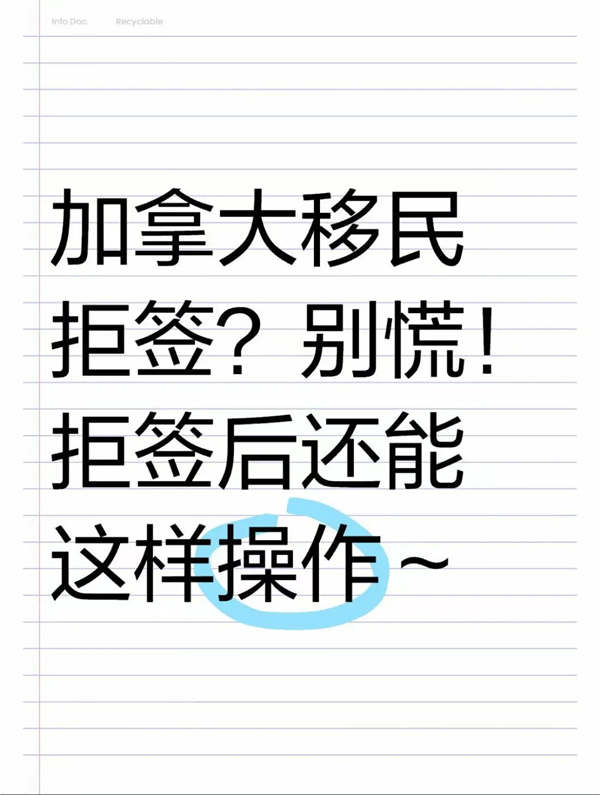 Info Doc Recyclable

加拿大移民
拒签？别慌！
拒签后还能
这样操作～